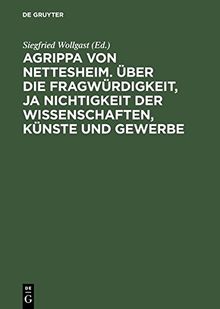 DE GRUYTER

Siegfried Wollgast (Ed.)

AGRIPPA VON NETTESHEIM. ÜBER DIE FRAGWÜRDIGKEIT, JA NICHTIGKEIT DER WISSENSCHAFTEN, KÜNSTE UND GEWERBE

DE G